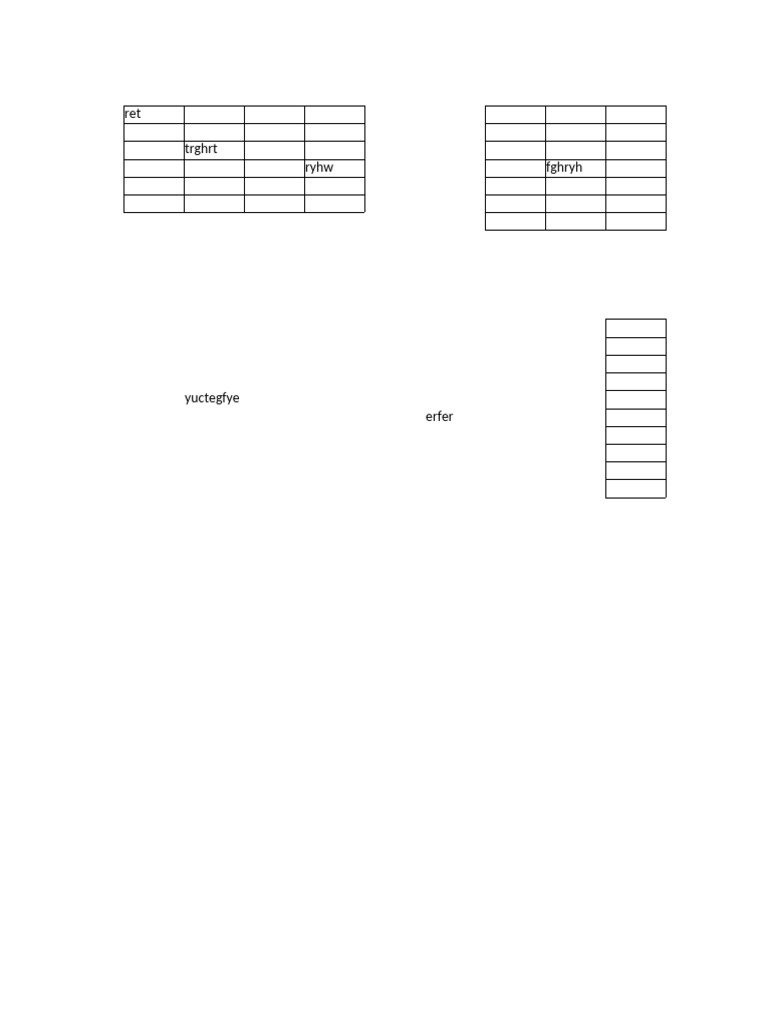 | ret | | | |
|---|---|---|---|
| | | | |
| | trghrt | | |
| | | | ryhw |
| | | | |
| | | | |

| | | |
|---|---|---|
| | | |
| | | |
| | fghryh | |
| | | |
| | | |
| | | |

yuctegfye

erfer